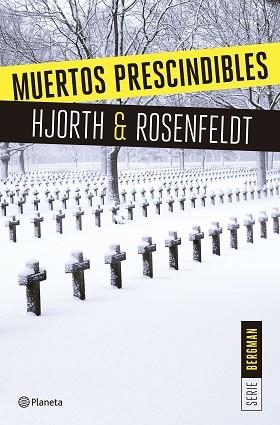 MUERTOS PRESCINDIBLES

HJORTH & ROSENFELDT

SERIE BERGMAN

Planeta